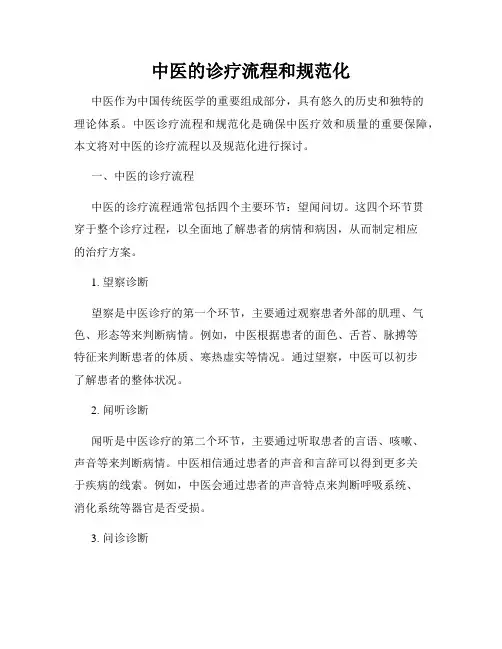 中医的诊疗流程和规范化

中医作为中国传统医学的重要组成部分，具有悠久的历史和独特的理论体系。中医诊疗流程和规范化是确保中医疗效和质量的重要保障，本文将对中医的诊疗流程以及规范化进行探讨。

一、中医的诊疗流程

中医的诊疗流程通常包括四个主要环节：望闻问切。这四个环节贯穿于整个诊疗过程，以全面地了解患者的病情和病因，从而制定相应的治疗方案。

1. 望察诊断

望察是中医诊疗的第一个环节，主要通过观察患者外部的肌理、气色、形态等来判断病情。例如，中医根据患者的面色、舌苔、脉搏等特征来判断患者的体质、寒热虚实等情况。通过望察，中医可以初步了解患者的整体状况。

2. 闻听诊断

闻听是中医诊疗的第二个环节，主要通过听取患者的言语、咳嗽、声音等来判断病情。中医相信通过患者的声音和言辞可以得到更多关于疾病的线索。例如，中医会通过患者的声音特点来判断呼吸系统、消化系统等器官是否受损。

3. 问诊诊断